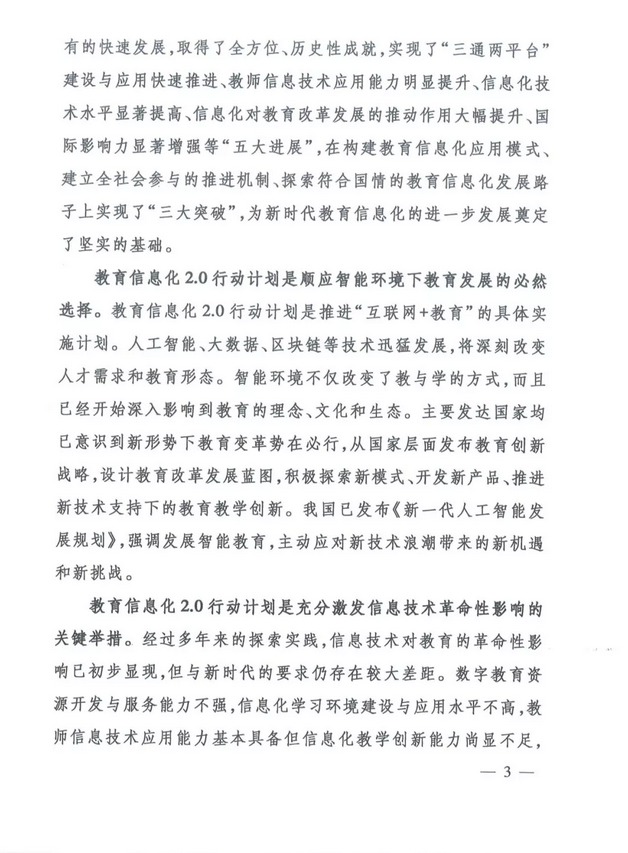 有的快速发展，取得了全方位、历史性成就，实现了“三通两平台”建设与应用快速推进、教师信息技术应用能力明显提升、信息化技术水平显著提高、信息化对教育改革发展的推动作用大幅提升、国际影响力显著增强等“五大进展”，在构建教育信息化应用模式、建立全社会参与的推进机制、探索符合国情的教育信息化发展路子上实现了“三大突破”，为新时代教育信息化的进一步发展奠定了坚实的基础。

教育信息化2.0行动计划是顺应智能环境下教育发展的必然选择。教育信息化2.0行动计划是推进“互联网+教育”的具体实施计划。人工智能、大数据、区块链等技术迅猛发展，将深刻改变人才需求和教育形态。智能环境不仅改变了教与学的方式，而且已经开始深入影响到教育的理念、文化和生态。主要发达国家均已意识到新形势下教育变革势在必行，从国家层面发布教育创新战略，设计教育改革发展蓝图，积极探索新模式、开发新产品、推进新技术支持下的教育教学创新。我国已发布《新一代人工智能发展规划》，强调发展智能教育，主动应对新技术浪潮带来的新机遇和新挑战。

教育信息化2.0行动计划是充分激发信息技术革命性影响的关键举措。经过多年来的探索实践，信息技术对教育的革命性影响已初步显现，但与新时代的要求仍存在较大差距。数字教育资源开发与服务能力不强，信息化学习环境建设与应用水平不高，教师信息技术应用能力基本具备但信息化教学创新能力尚显不足，

— 3 —